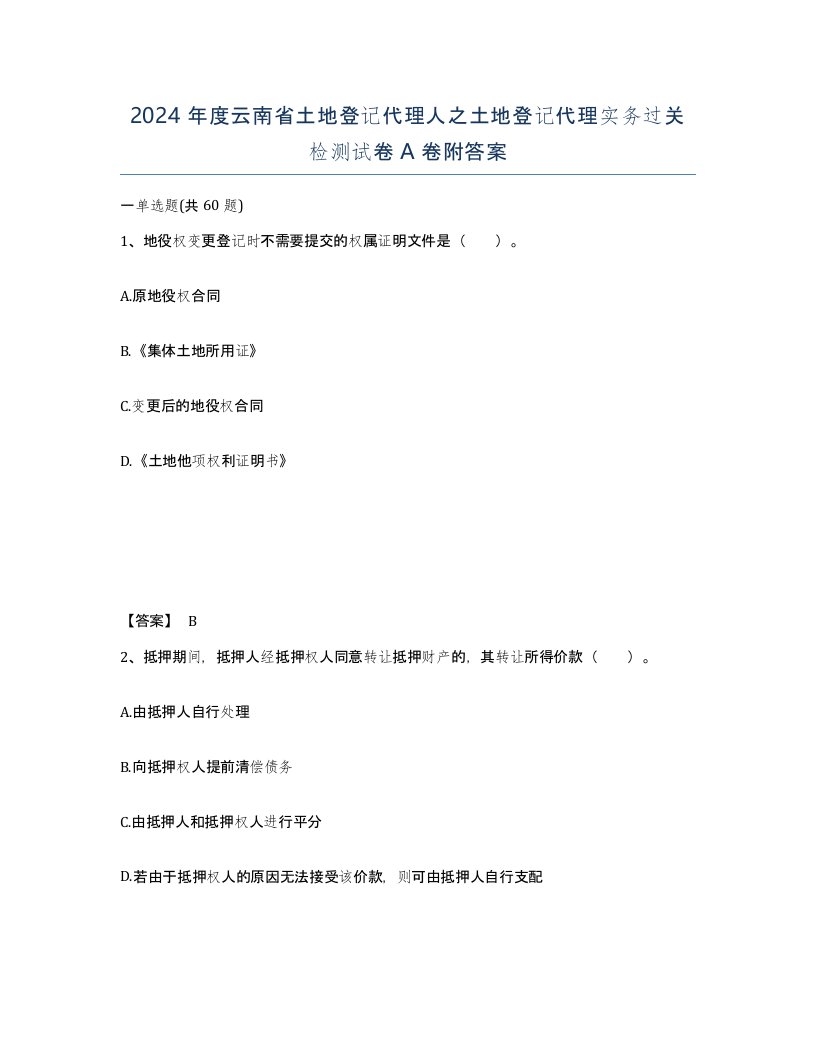 2024 年度云南省土地登记代理人之土地登记代理实务过关检测试卷 A 卷附答案

一单选题(共 60 题)

1、地役权变更登记时不需要提交的权属证明文件是（    ）。

A.原地役权合同

B.《集体土地所用证》

C.变更后的地役权合同

D.《土地他项权利证明书》

【答案】 B

2、抵押期间，抵押人经抵押权人同意转让抵押财产的，其转让所得价款（    ）。

A.由抵押人自行处理

B.向抵押权人提前清偿债务

C.由抵押人和抵押权人进行平分

D.若由于抵押权人的原因无法接受该价款，则可由抵押人自行支配